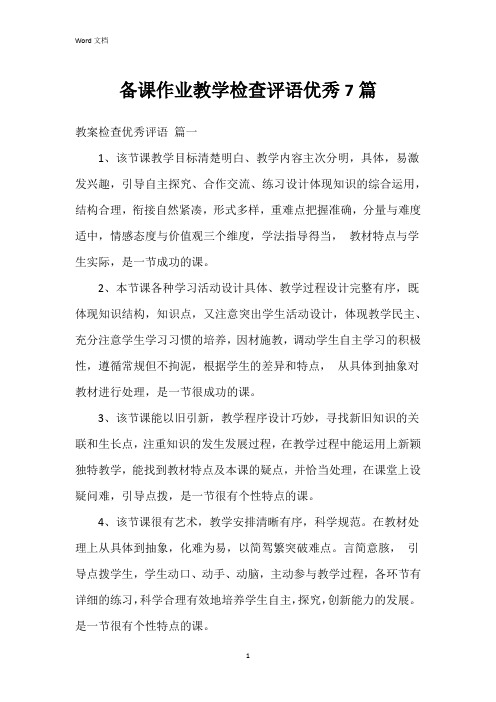 Word 文档

备课作业教学检查评语优秀 7 篇

教案检查优秀评语 篇一

1、该节课教学目标清楚明白、教学内容主次分明，具体，易激发兴趣，引导自主探究、合作交流、练习设计体现知识的综合运用，结构合理，衔接自然紧凑，形式多样，重难点把握准确，分量与难度适中，情感态度与价值观三个维度，学法指导得当， 教材特点与学生实际，是一节成功的课。

2、本节课各种学习活动设计具体、教学过程设计完整有序，既体现知识结构，知识点，又注意突出学生活动设计，体现教学民主、充分注意学生学习习惯的培养，因材施教，调动学生自主学习的积极性，遵循常规但不拘泥，根据学生的差异和特点， 从具体到抽象对教材进行处理，是一节很成功的课。

3、该节课能以旧引新，教学程序设计巧妙，寻找新旧知识的关联和生长点，注重知识的发生发展过程，在教学过程中能运用上新颖独特教学，能找到教材特点及本课的疑点，并恰当处理，在课堂上设疑问难，引导点拨，是一节很有个性特点的课。

4、该节课很有艺术，教学安排清晰有序，科学规范。在教材处理上从具体到抽象，化难为易，以简驾繁突破难点。言简意赅， 引导点拨学生，学生动口、动手、动脑，主动参与教学过程，各环节有详细的练习，科学合理有效地培养学生自主，探究，创新能力的发展。是一节很有个性特点的课。

1